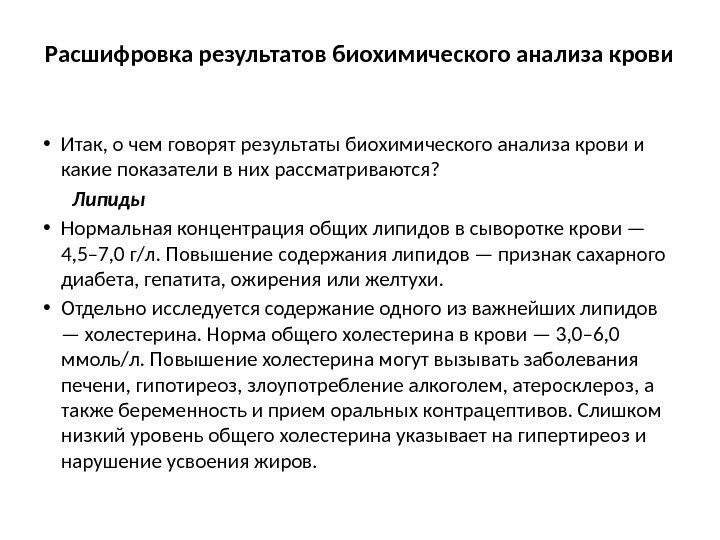 Расшифровка результатов биохимического анализа крови

• Итак, о чем говорят результаты биохимического анализа крови и какие показатели в них рассматриваются?

Липиды

• Нормальная концентрация общих липидов в сыворотке крови — 4,5–7,0 г/л. Повышение содержания липидов — признак сахарного диабета, гепатита, ожирения или желтухи.

• Отдельно исследуется содержание одного из важнейших липидов — холестерина. Норма общего холестерина в крови — 3,0–6,0 ммоль/л. Повышение холестерина могут вызывать заболевания печени, гипотиреоз, злоупотребление алкоголем, атеросклероз, а также беременность и прием оральных контрацептивов. Слишком низкий уровень общего холестерина указывает на гипертиреоз и нарушение усвоения жиров.